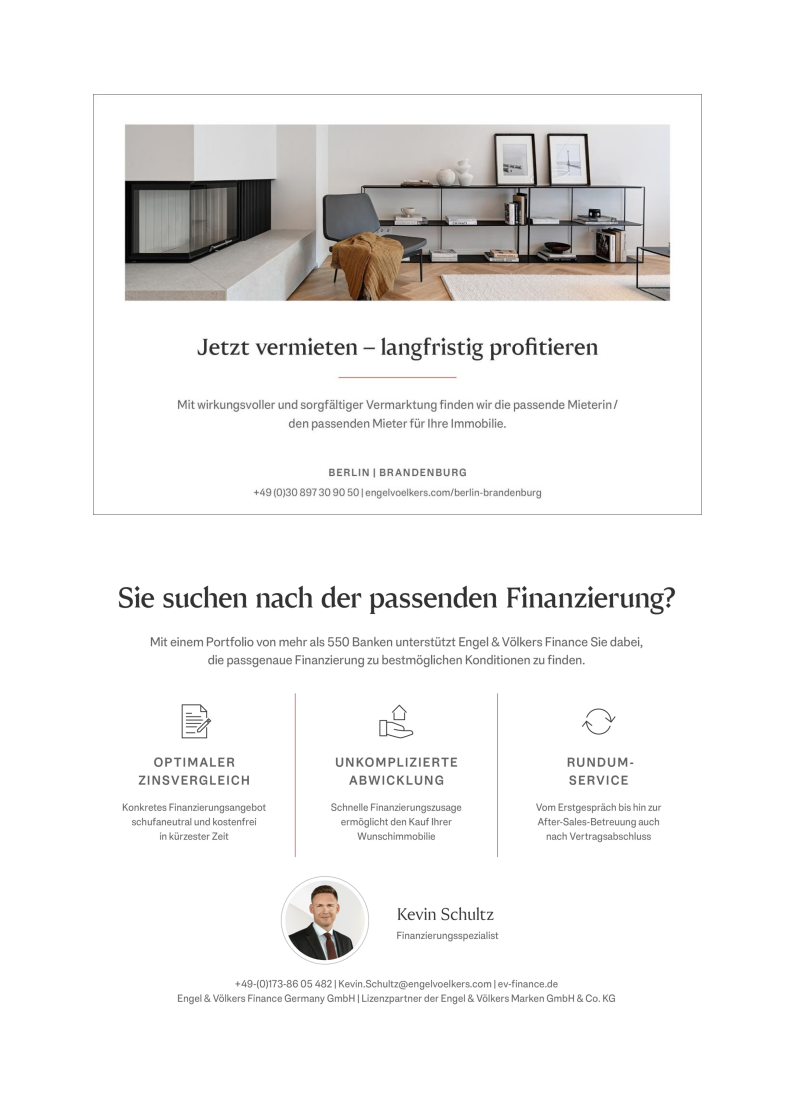 Jetzt vermieten – langfristig profitieren

Mit wirkungsvoller und sorgfältiger Vermarktung finden wir die passende Mieterin / den passenden Mieter für Ihre Immobilie.

BERLIN | BRANDENBURG

+49 (0)30 897 30 90 50 | engelvoelkers.com/berlin-brandenburg

Sie suchen nach der passenden Finanzierung?

Mit einem Portfolio von mehr als 550 Banken unterstützt Engel & Völkers Finance Sie dabei, die passgenaue Finanzierung zu bestmöglichen Konditionen zu finden.

OPTIMALER ZINSVERGLEICH

Konkretes Finanzierungsangebot schufaneutral und kostenfrei in kürzester Zeit

UNKOMPLIZIERTE ABWICKLUNG

Schnelle Finanzierungszusage ermöglicht den Kauf Ihrer Wunschimmobilie

RUNDUM-SERVICE

Vom Erstgespräch bis hin zur After-Sales-Betreuung auch nach Vertragsabschluss

Kevin Schultz

Finanzierungsspezialist

+49-(0)173-86 05 482 | Kevin.Schultz@engelvoelkers.com | ev-finance.de
Engel & Völkers Finance Germany GmbH | Lizenzpartner der Engel & Völkers Marken GmbH & Co. KG